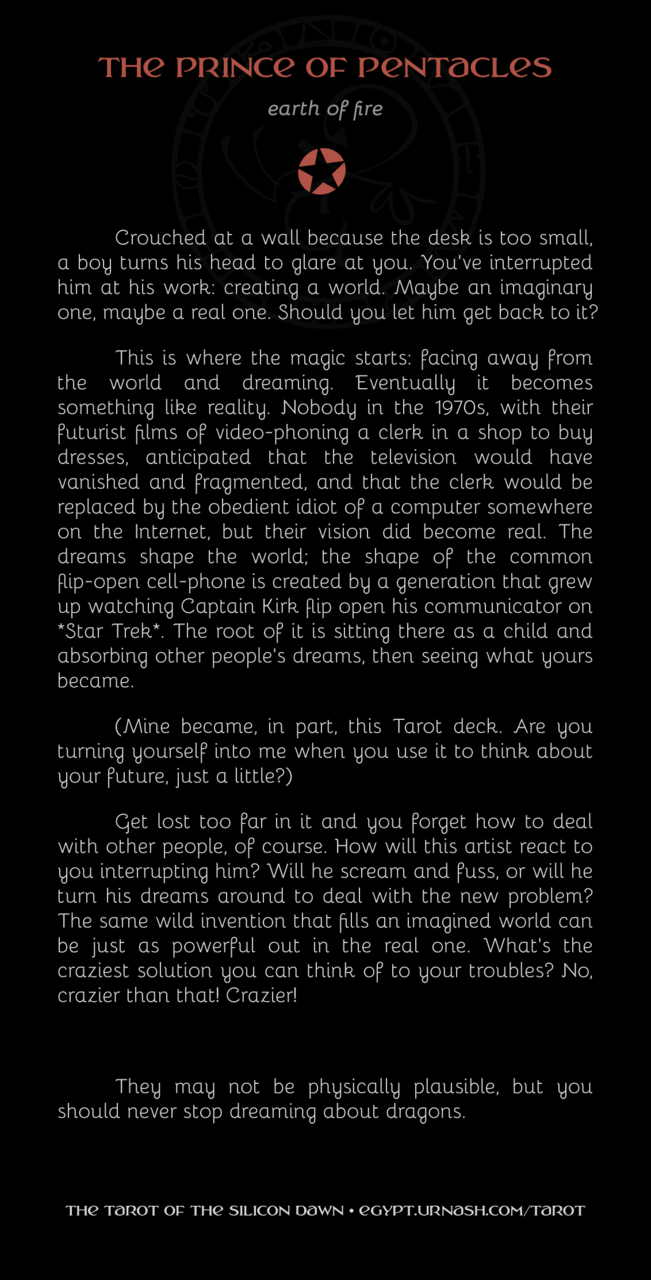 THE PRINCE OF PENTACLES

earth of fire

Crouched at a wall because the desk is too small, a boy turns his head to glare at you. You've interrupted him at his work: creating a world. Maybe an imaginary one, maybe a real one. Should you let him get back to it?

This is where the magic starts: facing away from the world and dreaming. Eventually it becomes something like reality. Nobody in the 1970s, with their futurist films of video-phoning a clerk in a shop to buy dresses, anticipated that the television would have vanished and fragmented, and that the clerk would be replaced by the obedient idiot of a computer somewhere on the Internet, but their vision did become real. The dreams shape the world; the shape of the common flip-open cell-phone is created by a generation that grew up watching Captain Kirk flip open his communicator on *Star Trek*. The root of it is sitting there as a child and absorbing other people's dreams, then seeing what yours became.

(Mine became, in part, this Tarot deck. Are you turning yourself into me when you use it to think about your future, just a little?)

Get lost too far in it and you forget how to deal with other people, of course. How will this artist react to you interrupting him? Will he scream and fuss, or will he turn his dreams around to deal with the new problem? The same wild invention that fills an imagined world can be just as powerful out in the real one. What's the craziest solution you can think of to your troubles? No, crazier than that! Crazier!

They may not be physically plausible, but you should never stop dreaming about dragons.

THE TAROT OF THE SILICON DAWN • EGYPT.URNASH.COM/TAROT